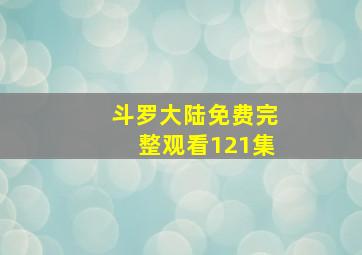 斗罗大陆免费完整观看121集